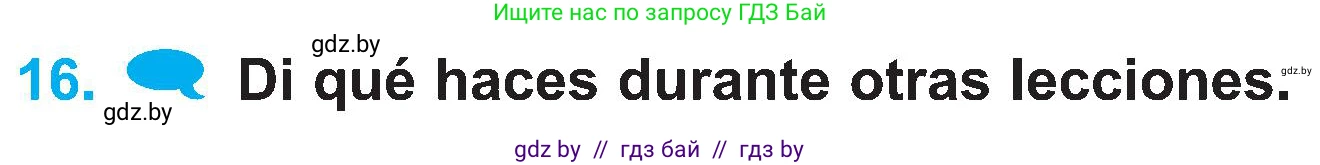 Ищите нас по запросу ГДЗ Бай

gdz.by

16. Di qué haces durante otras lecciones.

gdz.by

gdz.by

gdz by // гдз бай // гдз by